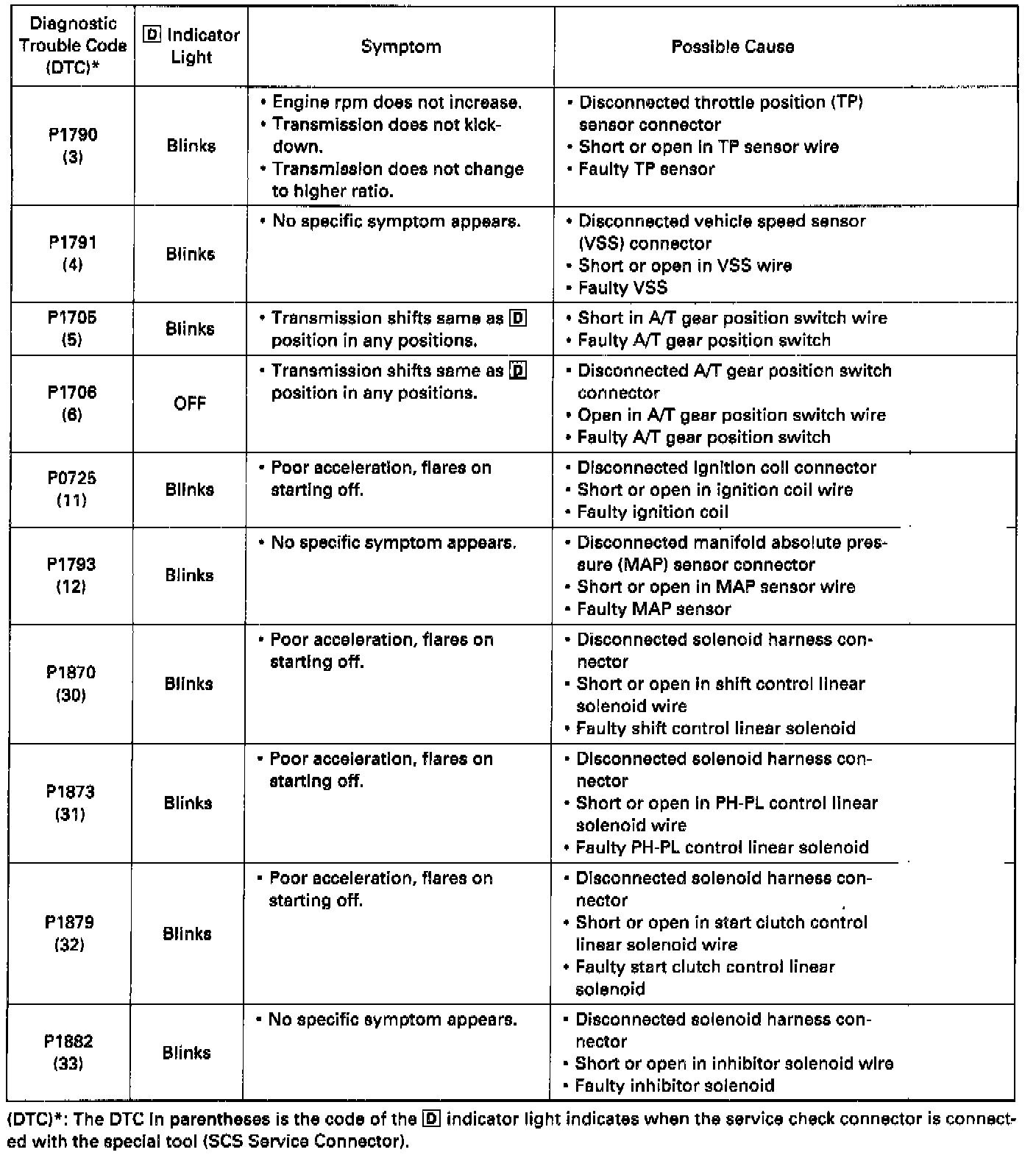 | Diagnostic Trouble Code (DTC)* | D Indicator Light | Symptom | Possible Cause |
|---|---|---|---|
| P1790 (3) | Blinks | • Engine rpm does not increase. • Transmission does not kickdown. • Transmission does not change to higher ratio. | • Disconnected throttle position (TP) sensor connector • Short or open in TP sensor wire • Faulty TP sensor |
| P1791 (4) | Blinks | • No specific symptom appears. | • Disconnected vehicle speed sensor (VSS) connector • Short or open in VSS wire • Faulty VSS |
| P1705 (5) | Blinks | • Transmission shifts same as D position in any positions. | • Short in A/T gear position switch wire • Faulty A/T gear position switch |
| P1706 (6) | OFF | • Transmission shifts same as D position in any positions. | • Disconnected A/T gear position switch connector • Open in A/T gear position switch wire • Faulty A/T gear position switch |
| P0725 (11) | Blinks | • Poor acceleration, flares on starting off. | • Disconnected ignition coil connector • Short or open in ignition coil wire • Faulty ignition coil |
| P1793 (12) | Blinks | • No specific symptom appears. | • Disconnected manifold absolute pressure (MAP) sensor connector • Short or open in MAP sensor wire • Faulty MAP sensor |
| P1870 (30) | Blinks | • Poor acceleration, flares on starting off. | • Disconnected solenoid harness connector • Short or open in shift control linear solenoid wire • Faulty shift control linear solenoid |
| P1873 (31) | Blinks | • Poor acceleration, flares on starting off. | • Disconnected solenoid harness connector • Short or open in PH-PL control linear solenoid wire • Faulty PH-PL control linear solenoid |
| P1879 (32) | Blinks | • Poor acceleration, flares on starting off. | • Disconnected solenoid harness connector • Short or open in start clutch control linear solenoid wire • Faulty start clutch control linear solenoid |
| P1882 (33) | Blinks | • No specific symptom appears. | • Disconnected solenoid harness connector • Short or open in inhibitor solenoid wire • Faulty inhibitor solenoid |

(DTC)*: The DTC in parentheses is the code of the D indicator light indicates when the service check connector is connected with the special tool (SCS Service Connector).